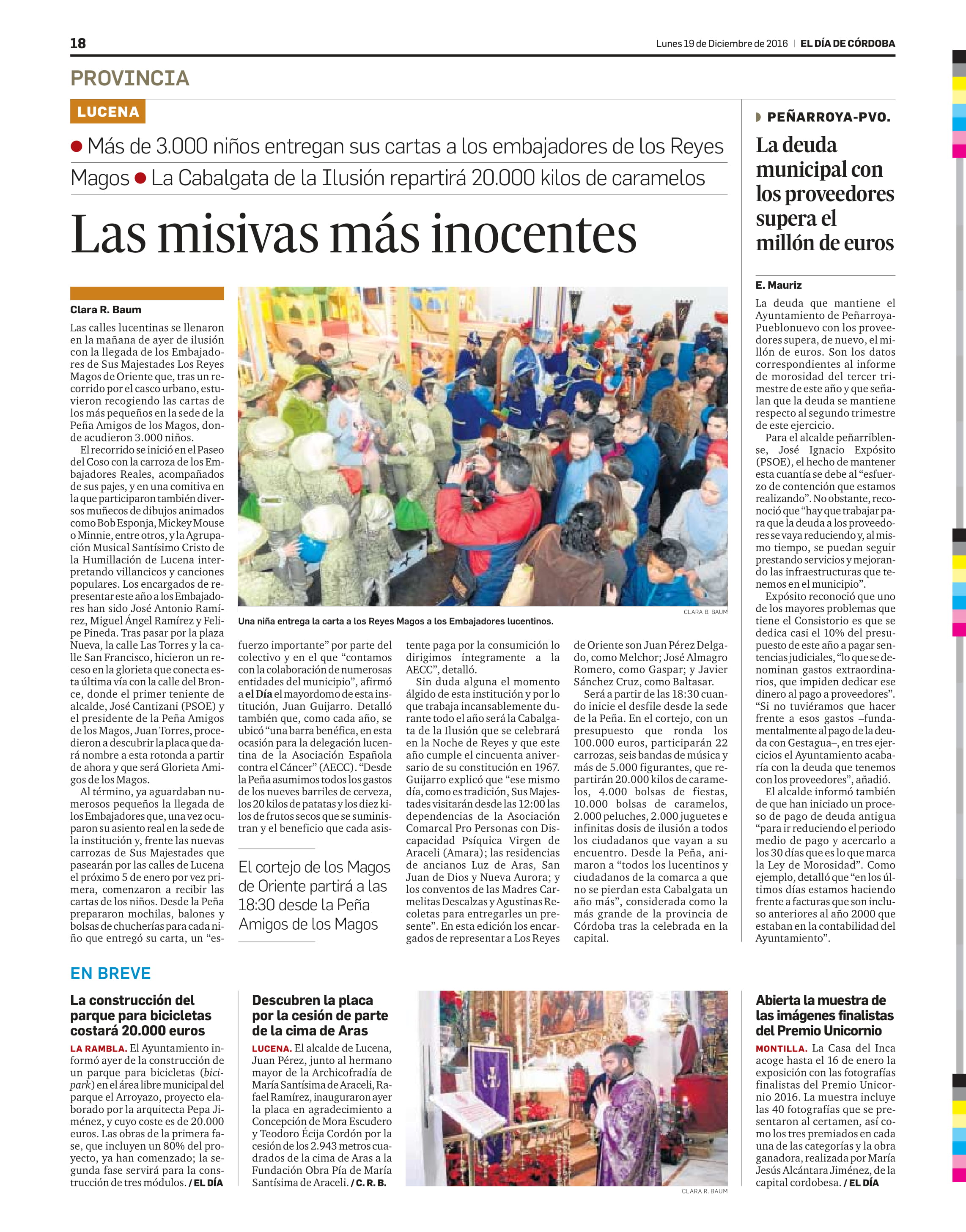 18

Lunes 19 de Diciembre de 2016 | EL DÍA DE CÓRDOBA

PROVINCIA

LUCENA

● Más de 3.000 niños entregan sus cartas a los embajadores de los Reyes Magos ● La Cabalgata de la Ilusión repartirá 20.000 kilos de caramelos

Las misivas más inocentes

Clara R. Baum

Las calles lucentinas se llenaron en la mañana de ayer de ilusión con la llegada de los Embajadores de Sus Majestades Los Reyes Magos de Oriente que, tras un recorrido por el casco urbano, estuvieron recogiendo las cartas de los más pequeños en la sede de la Peña Amigos de los Magos, donde acudieron 3.000 niños.

El recorrido se inició en el Paseo del Coso con la carroza de los Embajadores Reales, acompañados de sus pajes, y en una comitiva en la que participaron también diversos muñecos de dibujos animados como Bob Esponja, Mickey Mouse o Minnie, entre otros, y la Agrupación Musical Santísimo Cristo de la Humillación de Lucena interpretando villancicos y canciones populares. Los encargados de representar este año a los Embajadores han sido José Antonio Ramírez, Miguel Ángel Ramírez y Felipe Pineda. Tras pasar por la plaza Nueva, la calle Las Torres y la calle San Francisco, hicieron un receso en la glorieta que conecta esta última vía con la calle del Bronce, donde el primer teniente de alcalde, José Cantizani (PSOE) y el presidente de la Peña Amigos de los Magos, Juan Torres, procedieron a descubrir la placa que dará nombre a esta rotonda a partir de ahora y que será Glorieta Amigos de los Magos.

Al término, ya aguardaban numerosos pequeños la llegada de los Embajadores que, una vez ocuparon su asiento real en la sede de la institución y, frente las nuevas carrozas de Sus Majestades que pasearán por las calles de Lucena el próximo 5 de enero por vez primera, comenzaron a recibir las cartas de los niños. Desde la Peña prepararon mochilas, balones y bolsas de chucherías para cada niño que entregó su carta, un “esfuerzo importante” por parte del colectivo y en el que “contamos con la colaboración de numerosas entidades del municipio”, afirmó a el Día el mayordomo de esta institución, Juan Guijarro. Detalló también que, como cada año, se ubicó “una barra benéfica, en esta ocasión para la delegación lucentina de la Asociación Española contra el Cáncer” (AECC). “Desde la Peña asumimos todos los gastos de los nueves barriles de cerveza, los 20 kilos de patatas y los diez kilos de frutos secos que se suministran y el beneficio que cada asistente paga por la consumición lo dirigimos íntegramente a la AECC”, detalló.

Sin duda alguna el momento álgido de esta institución y por lo que trabaja incansablemente durante todo el año será la Cabalgata de la Ilusión que se celebrará en la Noche de Reyes y que este año cumple el cincuenta aniversario de su constitución en 1967. Guijarro explicó que “ese mismo día, como es tradición, Sus Majestades visitarán desde las 12:00 las dependencias de la Asociación Comarcal Pro Personas con Discapacidad Psíquica Virgen de Araceli (Amara); las residencias de ancianos Luz de Aras, San Juan de Dios y Nueva Aurora; y los conventos de las Madres Carmelitas Descalzas y Agustinas Recoletas para entregarles un presente”. En esta edición los encargados de representar a Los Reyes de Oriente son Juan Pérez Delgado, como Melchor; José Almagro Romero, como Gaspar; y Javier Sánchez Cruz, como Baltasar.

Será a partir de las 18:30 cuando inicie el desfile desde la sede de la Peña. En el cortejo, con un presupuesto que ronda los 100.000 euros, participarán 22 carrozas, seis bandas de música y más de 5.000 figurantes, que repartirán 20.000 kilos de caramelos, 4.000 bolsas de fiestas, 10.000 bolsas de caramelos, 2.000 peluches, 2.000 juguetes e infinitas dosis de ilusión a todos los ciudadanos que vayan a su encuentro. Desde la Peña, animaron a “todos los lucentinos y ciudadanos de la comarca a que no se pierdan esta Cabalgata un año más”, considerada como la más grande de la provincia de Córdoba tras la celebrada en la capital.

CLARA B. BAUM
Una niña entrega la carta a los Reyes Magos a los Embajadores lucentinos.

El cortejo de los Magos de Oriente partirá a las 18:30 desde la Peña Amigos de los Magos

PEÑARROYA-PVO.

La deuda municipal con los proveedores supera el millón de euros

E. Mauriz

La deuda que mantiene el Ayuntamiento de Peñarroya-Pueblonuevo con los proveedores supera, de nuevo, el millón de euros. Son los datos correspondientes al informe de morosidad del tercer trimestre de este año y que señalan que la deuda se mantiene respecto al segundo trimestre de este ejercicio.

Para el alcalde peñarriblense, José Ignacio Expósito (PSOE), el hecho de mantener esta cuantía se debe al “esfuerzo de contención que estamos realizando”. No obstante, reconoció que “hay que trabajar para que la deuda a los proveedores se vaya reduciendo y, al mismo tiempo, se puedan seguir prestando servicios y mejorando las infraestructuras que tenemos en el municipio”.

Expósito reconoció que uno de los mayores problemas que tiene el Consistorio es que se dedica casi el 10% del presupuesto de este año a pagar sentencias judiciales, “lo que se denominan gastos extraordinarios, que impiden dedicar ese dinero al pago a proveedores”. “Si no tuviéramos que hacer frente a esos gastos –fundamentalmente al pago de la deuda con Gestagua–, en tres ejercicios el Ayuntamiento acabaría con la deuda que tenemos con los proveedores”, añadió.

El alcalde informó también de que han iniciado un proceso de pago de deuda antigua “para ir reduciendo el periodo medio de pago y acercarlo a los 30 días que es lo que marca la Ley de Morosidad”. Como ejemplo, detalló que “en los últimos días estamos haciendo frente a facturas que son incluso anteriores al año 2000 que estaban en la contabilidad del Ayuntamiento”.

EN BREVE

La construcción del parque para bicicletas costará 20.000 euros

LA RAMBLA. El Ayuntamiento informó ayer de la construcción de un parque para bicicletas (bicipark) en el área libre municipal del parque el Arroyazo, proyecto elaborado por la arquitecta Pepa Jiménez, y cuyo coste es de 20.000 euros. Las obras de la primera fase, que incluyen un 80% del proyecto, ya han comenzado; la segunda fase servirá para la construcción de tres módulos. / EL DÍA

Descubren la placa por la cesión de parte de la cima de Aras

LUCENA. El alcalde de Lucena, Juan Pérez, junto al hermano mayor de la Archicofradía de María Santísima de Araceli, Rafael Ramírez, inauguraron ayer la placa en agradecimiento a Concepción de Mora Escudero y Teodoro Écija Cordón por la cesión de los 2.943 metros cuadrados de la cima de Aras a la Fundación Obra Pía de María Santísima de Araceli. / C. R. B.

CLARA R. BAUM

Abierta la muestra de las imágenes finalistas del Premio Unicornio

MONTILLA. La Casa del Inca acoge hasta el 16 de enero la exposición con las fotografías finalistas del Premio Unicornio 2016. La muestra incluye las 40 fotografías que se presentaron al certamen, así como los tres premiados en cada una de las categorías y la obra ganadora, realizada por María Jesús Alcántara Jiménez, de la capital cordobesa. / EL DÍA